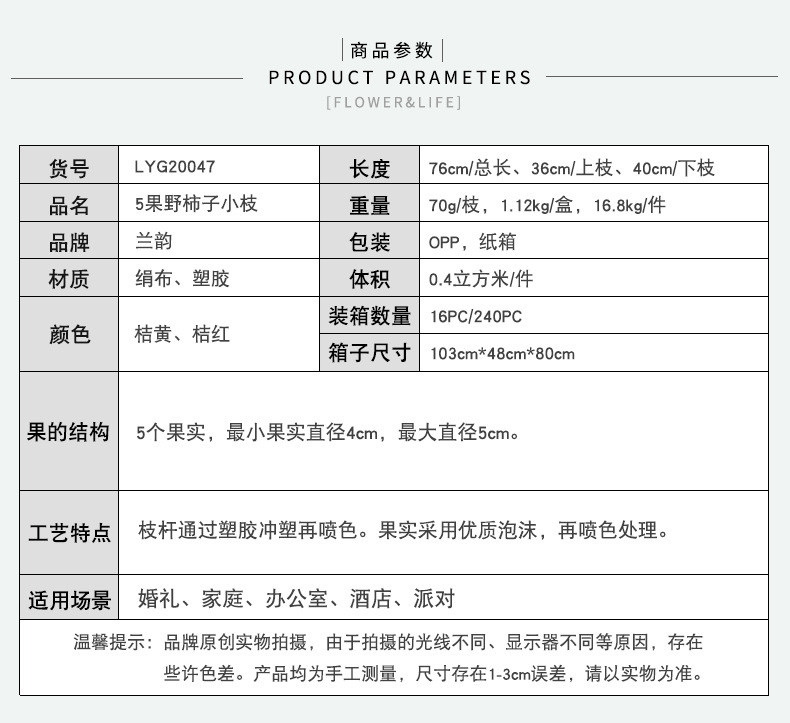 商品参数

PRODUCT PARAMETERS

[FLOWER&LIFE]

| 货号 | LYG20047 | 长度 | 76cm/总长、36cm/上枝、40cm/下枝 |
|---|---|---|---|
| 品名 | 5果野柿子小枝 | 重量 | 70g/枝，1.12kg/盒，16.8kg/件 |
| 品牌 | 兰韵 | 包装 | OPP，纸箱 |
| 材质 | 绢布、塑胶 | 体积 | 0.4立方米/件 |
| 颜色 | 桔黄、桔红 | 装箱数量 | 16PC/240PC |
| | | 箱子尺寸 | 103cm*48cm*80cm |
| 果的结构 | 5个果实，最小果实直径4cm，最大直径5cm。 | | |
| 工艺特点 | 枝杆通过塑胶冲塑再喷色。果实采用优质泡沫，再喷色处理。 | | |
| 适用场景 | 婚礼、家庭、办公室、酒店、派对 | | |

温馨提示：品牌原创实物拍摄，由于拍摄的光线不同、显示器不同等原因，存在些许色差。产品均为手工测量，尺寸存在1-3cm误差，请以实物为准。